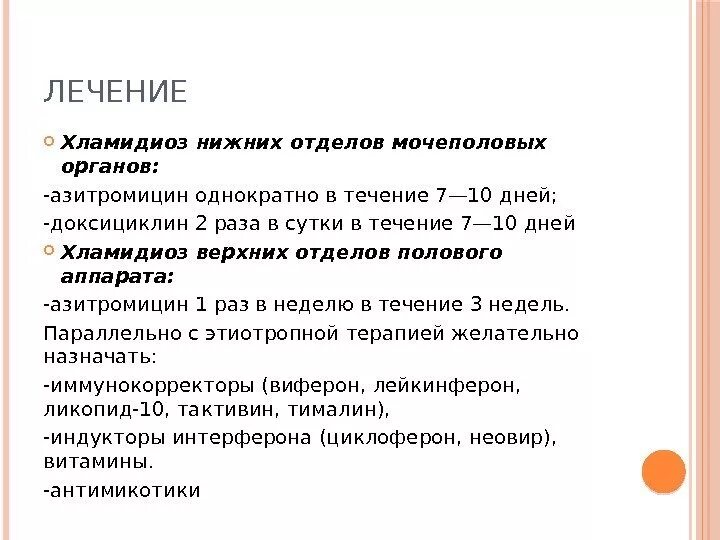 ЛЕЧЕНИЕ

Хламидиоз нижних отделов мочеполовых органов:

-азитромицин однократно в течение 7—10 дней;

-доксициклин 2 раза в сутки в течение 7—10 дней

Хламидиоз верхних отделов полового аппарата:

-азитромицин 1 раз в неделю в течение 3 недель.

Параллельно с этиотропной терапией желательно назначать:

-иммунокорректоры (виферон, лейкинферон, ликопид-10, тактивин, тималин),

-индукторы интерферона (циклоферон, неовир), витамины.

-антимикотики